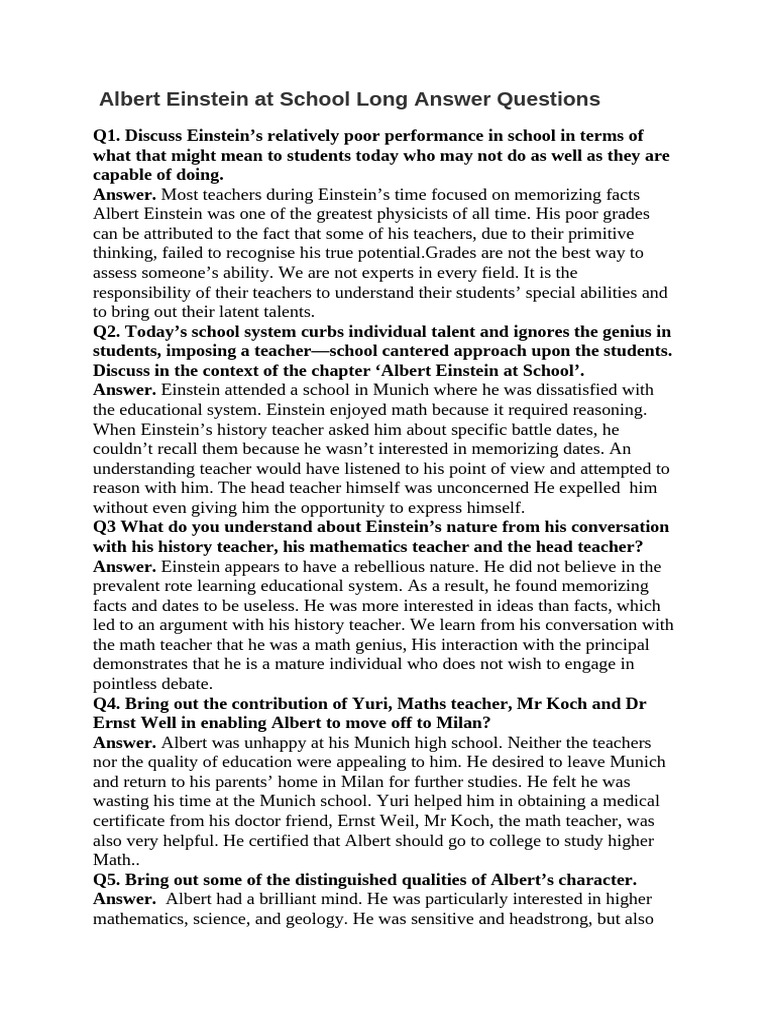 Albert Einstein at School Long Answer Questions

Q1. Discuss Einstein's relatively poor performance in school in terms of what that might mean to students today who may not do as well as they are capable of doing.

Answer. Most teachers during Einstein's time focused on memorizing facts Albert Einstein was one of the greatest physicists of all time. His poor grades can be attributed to the fact that some of his teachers, due to their primitive thinking, failed to recognise his true potential.Grades are not the best way to assess someone's ability. We are not experts in every field. It is the responsibility of their teachers to understand their students' special abilities and to bring out their latent talents.

Q2. Today's school system curbs individual talent and ignores the genius in students, imposing a teacher—school cantered approach upon the students. Discuss in the context of the chapter 'Albert Einstein at School'.

Answer. Einstein attended a school in Munich where he was dissatisfied with the educational system. Einstein enjoyed math because it required reasoning. When Einstein's history teacher asked him about specific battle dates, he couldn't recall them because he wasn't interested in memorizing dates. An understanding teacher would have listened to his point of view and attempted to reason with him. The head teacher himself was unconcerned He expelled him without even giving him the opportunity to express himself.

Q3 What do you understand about Einstein's nature from his conversation with his history teacher, his mathematics teacher and the head teacher?

Answer. Einstein appears to have a rebellious nature. He did not believe in the prevalent rote learning educational system. As a result, he found memorizing facts and dates to be useless. He was more interested in ideas than facts, which led to an argument with his history teacher. We learn from his conversation with the math teacher that he was a math genius, His interaction with the principal demonstrates that he is a mature individual who does not wish to engage in pointless debate.

Q4. Bring out the contribution of Yuri, Maths teacher, Mr Koch and Dr Ernst Well in enabling Albert to move off to Milan?

Answer. Albert was unhappy at his Munich high school. Neither the teachers nor the quality of education were appealing to him. He desired to leave Munich and return to his parents' home in Milan for further studies. He felt he was wasting his time at the Munich school. Yuri helped him in obtaining a medical certificate from his doctor friend, Ernst Weil, Mr Koch, the math teacher, was also very helpful. He certified that Albert should go to college to study higher Math..

Q5. Bring out some of the distinguished qualities of Albert's character.

Answer. Albert had a brilliant mind. He was particularly interested in higher mathematics, science, and geology. He was sensitive and headstrong, but also